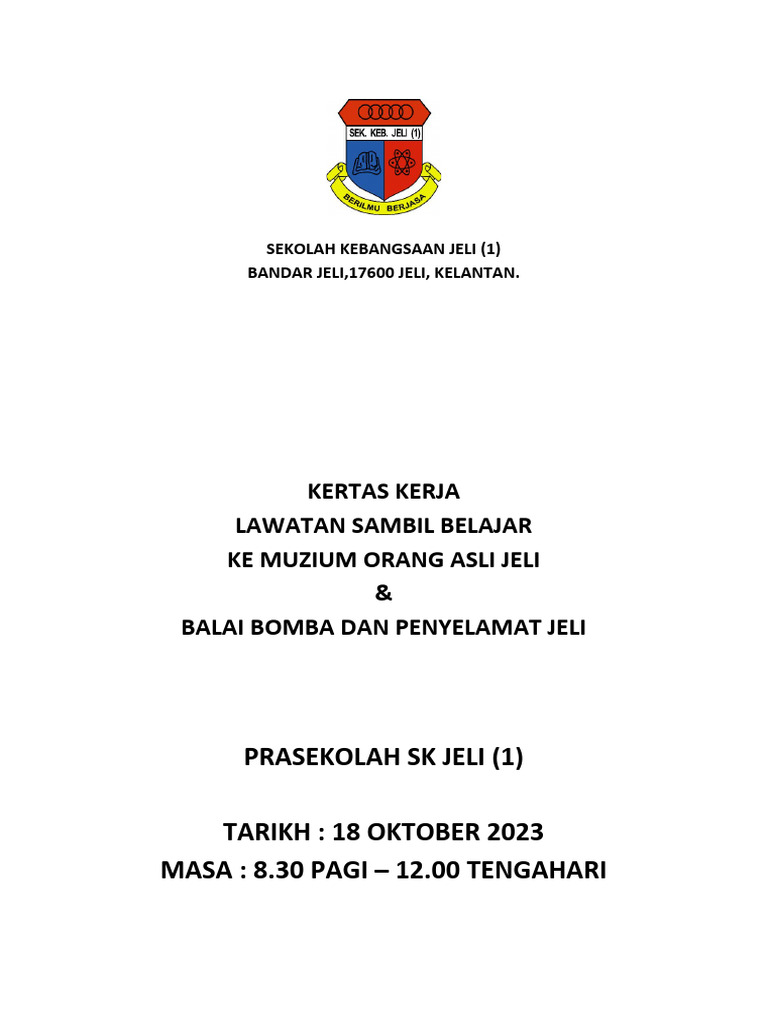 SEK. KEB. JELI (1)
BERILMU BERJASA

SEKOLAH KEBANGSAAN JELI (1)
BANDAR JELI,17600 JELI, KELANTAN.

KERTAS KERJA
LAWATAN SAMBIL BELAJAR
KE MUZIUM ORANG ASLI JELI
&
BALAI BOMBA DAN PENYELAMAT JELI

PRASEKOLAH SK JELI (1)

TARIKH : 18 OKTOBER 2023
MASA : 8.30 PAGI – 12.00 TENGAHARI